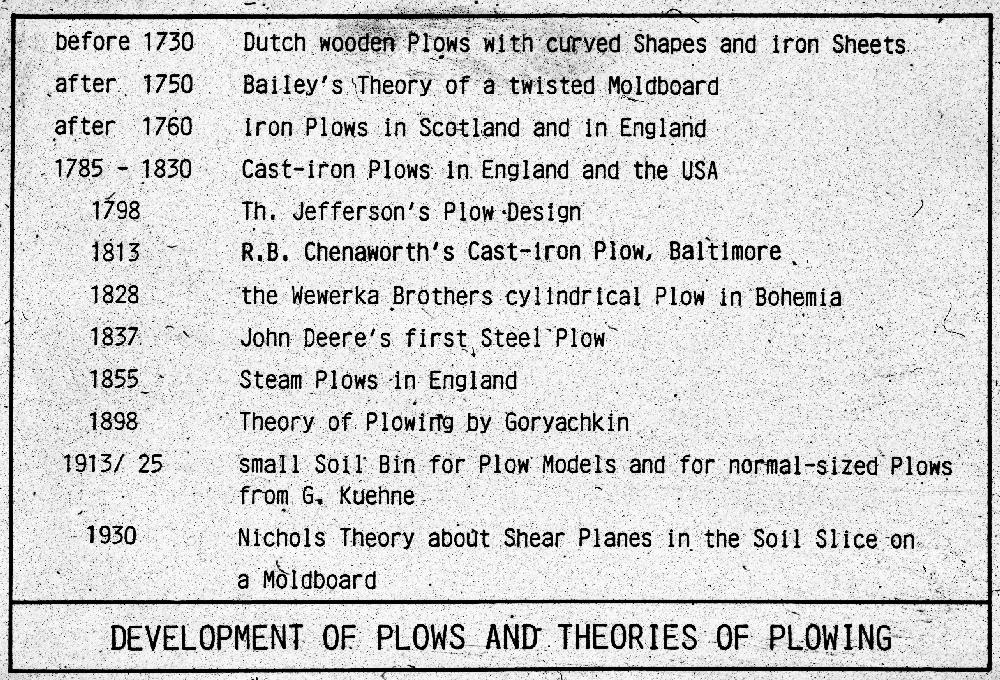 | | |
|---|---|
| before 1730 | Dutch wooden Plows with curved Shapes and iron Sheets |
| after 1750 | Bailey's Theory of a twisted Moldboard |
| after 1760 | Iron Plows in Scotland and in England |
| 1785 - 1830 | Cast-iron Plows in England and the USA |
| 1798 | Th. Jefferson's Plow Design |
| 1813 | R.B. Chenaworth's Cast-iron Plow, Baltimore |
| 1828 | the Wewerka Brothers cylindrical Plow in Bohemia |
| 1837 | John Deere's first Steel Plow |
| 1855 | Steam Plows in England |
| 1898 | Theory of Plowing by Goryachkin |
| 1913/ 25 | small Soil Bin for Plow Models and for normal-sized Plows from G. Kuehne |
| 1930 | Nichols Theory about Shear Planes in the Soil Slice on a Moldboard |

DEVELOPMENT OF PLOWS AND THEORIES OF PLOWING